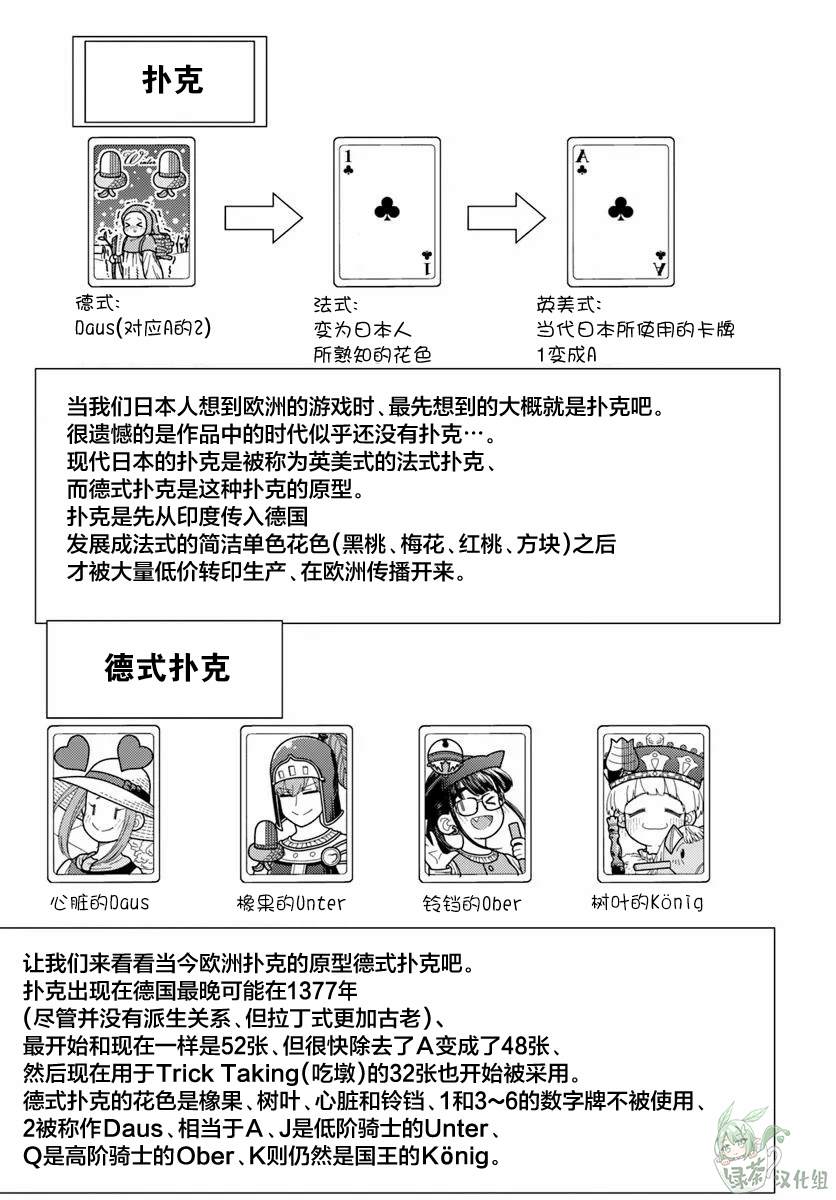 扑克

德式:
Daus(对应A的2)

法式:
变为日本人
所熟知的花色

英美式:
当代日本所使用的卡牌
1变成A

当我们日本人想到欧洲的游戏时、最先想到的大概就是扑克吧。
很遗憾的是作品中的时代似乎还没有扑克…。
现代日本的扑克是被称为英美式的法式扑克、
而德式扑克是这种扑克的原型。
扑克是先从印度传入德国
发展成法式的简洁单色花色(黑桃、梅花、红桃、方块)之后
才被大量低价转印生产、在欧洲传播开来。

德式扑克

心脏的Daus

橡果的Unter

铃铛的Ober

树叶的König

让我们来看看当今欧洲扑克的原型德式扑克吧。
扑克出现在德国最晚可能在1377年
(尽管并没有派生关系、但拉丁式更加古老)、
最开始和现在一样是52张、但很快除去了A变成了48张、
然后现在用于Trick Taking(吃墩)的32张也开始被采用。
德式扑克的花色是橡果、树叶、心脏和铃铛、1和3~6的数字牌不被使用、
2被称作Daus、相当于A、J是低阶骑士的Unter、
Q是高阶骑士的Ober、K则仍然是国王的König。

绿茶汉化组